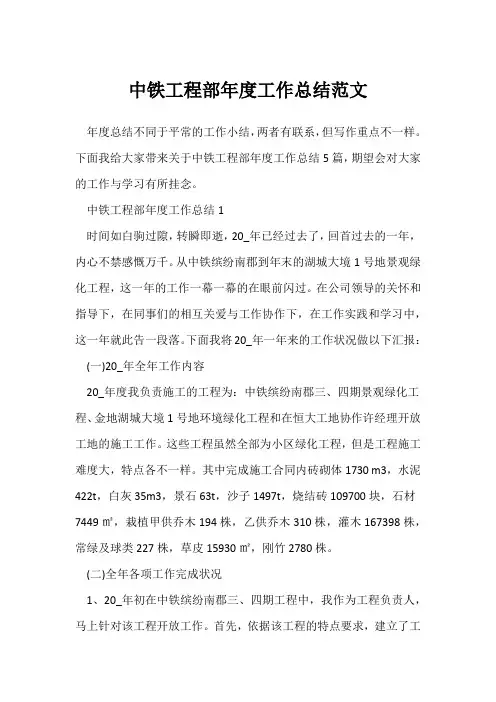 中铁工程部年度工作总结范文

年度总结不同于平常的工作小结，两者有联系，但写作重点不一样。下面我给大家带来关于中铁工程部年度工作总结5篇，期望会对大家的工作与学习有所挂念。

中铁工程部年度工作总结1

时间如白驹过隙，转瞬即逝，20_年已经过去了，回首过去的一年，内心不禁感慨万千。从中铁缤纷南郡到年末的湖城大境1号地景观绿化工程，这一年的工作一幕一幕的在眼前闪过。在公司领导的关怀和指导下，在同事们的相互关爱与工作协作下，在工作实践和学习中，这一年就此告一段落。下面我将20_年一年来的工作状况做以下汇报：

(一)20_年全年工作内容

20_年度我负责施工的工程为：中铁缤纷南郡三、四期景观绿化工程、金地湖城大境1号地环境绿化工程和在恒大工地协作许经理开放工地的施工工作。这些工程虽然全部为小区绿化工程，但是工程施工难度大，特点各不一样。其中完成施工合同内砖砌体1730 m3，水泥422t，白灰35m3，景石63t，沙子1497t，烧结砖109700块，石材7449㎡，栽植甲供乔木194株，乙供乔木310株，灌木167398株，常绿及球类227株，草皮15930㎡，刚竹2780株。

(二)全年各项工作完成状况

1、20_年初在中铁缤纷南郡三、四期工程中，我作为工程负责人，马上针对该工程开放工作。首先，依据该工程的特点要求，建立了工